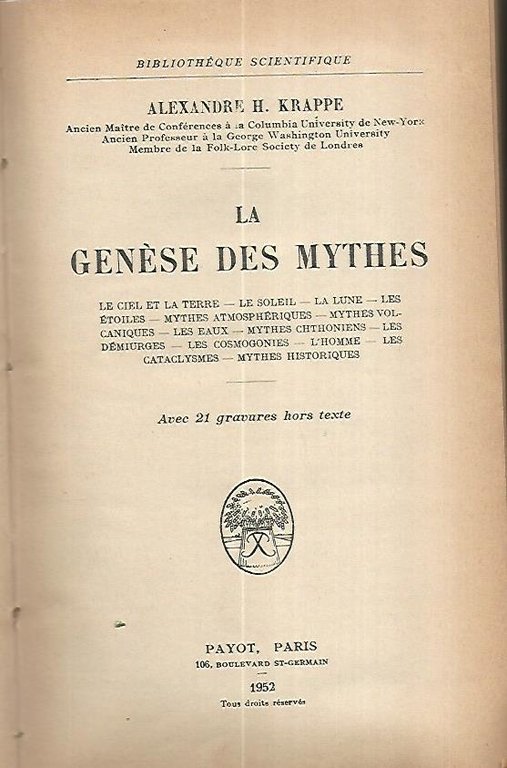 BIBLIOTHÈQUE SCIENTIFIQUE

ALEXANDRE H. KRAPPE
Ancien Maître de Conférences à la Columbia University de New-York
Ancien Professeur à la George Washington University
Membre de la Folk-Lore Society de Londres

LA
GENÈSE DES MYTHES

LE CIEL ET LA TERRE — LE SOLEIL — LA LUNE — LES ÉTOILES — MYTHES ATMOSPHÉRIQUES — MYTHES VOLCANIQUES — LES EAUX — MYTHES CHTHONIENS — LES DÉMIURGES — LES COSMOGONIES — L'HOMME — LES CATACLYSMES — MYTHES HISTORIQUES

Avec 21 gravures hors texte

PAYOT, PARIS
106, BOULEVARD ST-GERMAIN

1952
Tous droits réservés